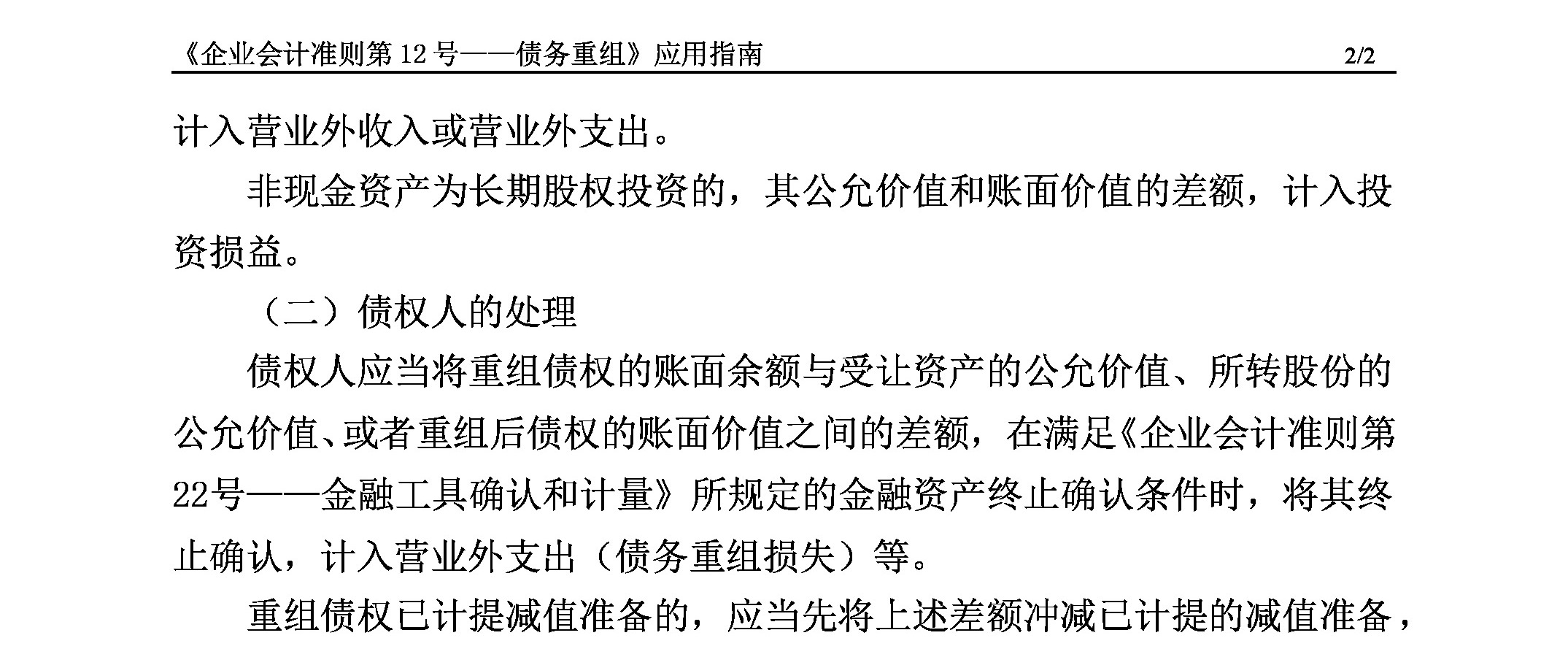 《企业会计准则第 12 号——债务重组》应用指南 2/2

计入营业外收入或营业外支出。

非现金资产为长期股权投资的，其公允价值和账面价值的差额，计入投资损益。

（二）债权人的处理

债权人应当将重组债权的账面余额与受让资产的公允价值、所转股份的公允价值、或者重组后债权的账面价值之间的差额，在满足《企业会计准则第22号——金融工具确认和计量》所规定的金融资产终止确认条件时，将其终止确认，计入营业外支出（债务重组损失）等。

重组债权已计提减值准备的，应当先将上述差额冲减已计提的减值准备，